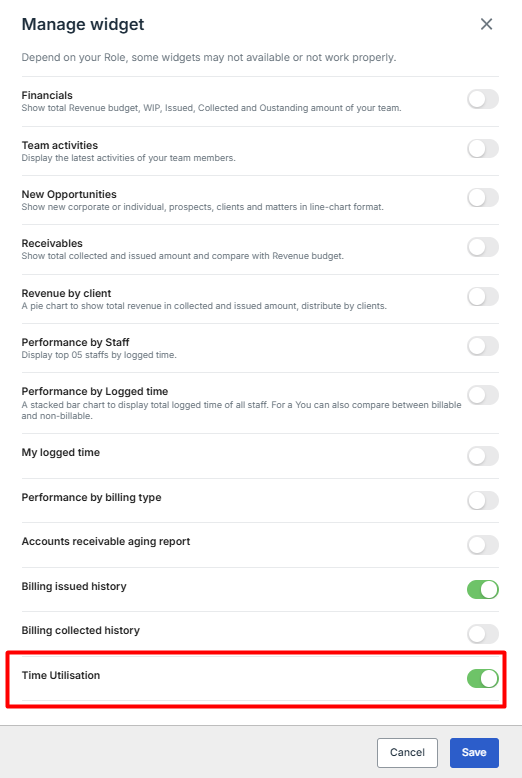 Manage widget

Depend on your Role, some widgets may not available or not work properly.

Financials
Show total Revenue budget, WIP, Issued, Collected and Oustanding amount of your team.

Team activities
Display the latest activities of your team members.

New Opportunities
Show new corporate or individual, prospects, clients and matters in line-chart format.

Receivables
Show total collected and issued amount and compare with Revenue budget.

Revenue by client
A pie chart to show total revenue in collected and issued amount, distribute by clients.

Performance by Staff
Display top 05 staffs by logged time.

Performance by Logged time
A stacked bar chart to display total logged time of all staff. For a You can also compare between billable and non-billable.

My logged time

Performance by billing type

Accounts receivable aging report

Billing issued history

Billing collected history

Time Utilisation

Cancel
Save